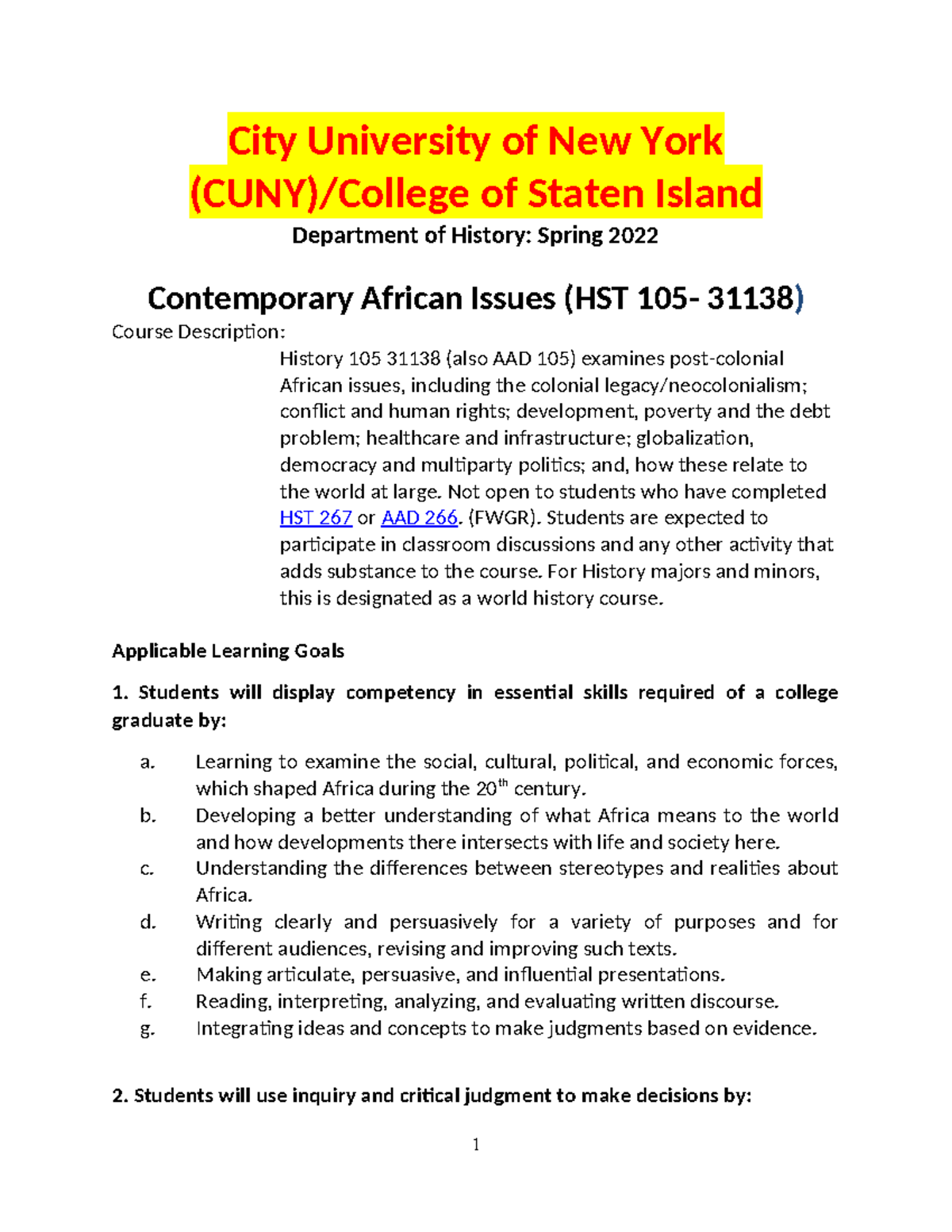 City University of New York (CUNY)/College of Staten Island

Department of History: Spring 2022

Contemporary African Issues (HST 105- 31138)

Course Description:

History 105 31138 (also AAD 105) examines post-colonial African issues, including the colonial legacy/neocolonialism; conflict and human rights; development, poverty and the debt problem; healthcare and infrastructure; globalization, democracy and multiparty politics; and, how these relate to the world at large. Not open to students who have completed HST 267 or AAD 266. (FWGR). Students are expected to participate in classroom discussions and any other activity that adds substance to the course. For History majors and minors, this is designated as a world history course.

Applicable Learning Goals

1. Students will display competency in essential skills required of a college graduate by:

a. Learning to examine the social, cultural, political, and economic forces, which shaped Africa during the 20$^{th}$ century.
b. Developing a better understanding of what Africa means to the world and how developments there intersects with life and society here.
c. Understanding the differences between stereotypes and realities about Africa.
d. Writing clearly and persuasively for a variety of purposes and for different audiences, revising and improving such texts.
e. Making articulate, persuasive, and influential presentations.
f. Reading, interpreting, analyzing, and evaluating written discourse.
g. Integrating ideas and concepts to make judgments based on evidence.

2. Students will use inquiry and critical judgment to make decisions by:

1